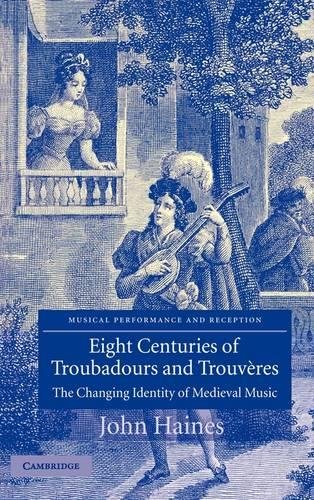 MUSICAL PERFORMANCE AND RECEPTION

Eight Centuries of Troubadours and Trouvères

The Changing Identity of Medieval Music

John Haines

CAMBRIDGE